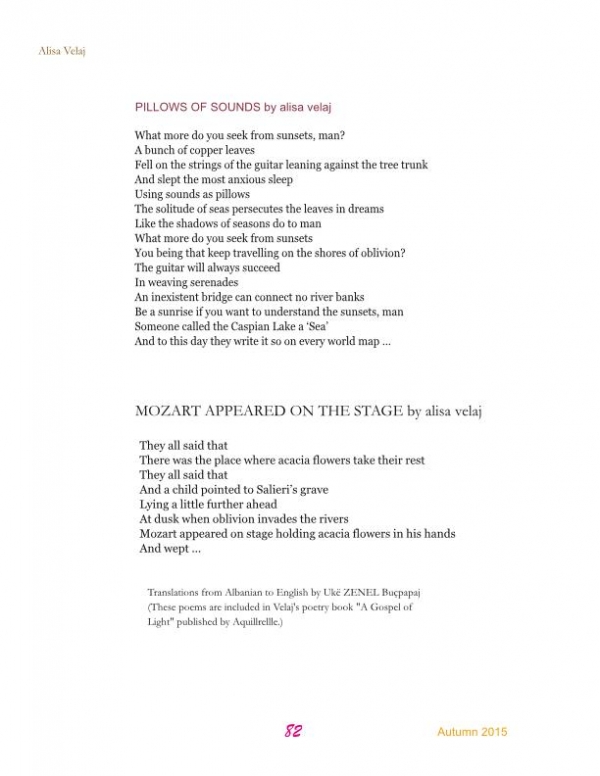 Alisa Velaj

PILLOWS OF SOUNDS by alisa velaj

What more do you seek from sunsets, man?
A bunch of copper leaves
Fell on the strings of the guitar leaning against the tree trunk
And slept the most anxious sleep
Using sounds as pillows
The solitude of seas persecutes the leaves in dreams
Like the shadows of seasons do to man
What more do you seek from sunsets
You being that keep travelling on the shores of oblivion?
The guitar will always succeed
In weaving serenades
An inexistent bridge can connect no river banks
Be a sunrise if you want to understand the sunsets, man
Someone called the Caspian Lake a 'Sea'
And to this day they write it so on every world map ...

MOZART APPEARED ON THE STAGE by alisa velaj

They all said that
There was the place where acacia flowers take their rest
They all said that
And a child pointed to Salieri's grave
Lying a little further ahead
At dusk when oblivion invades the rivers
Mozart appeared on stage holding acacia flowers in his hands
And wept ...

Translations from Albanian to English by Ukë ZENEL Buçpapaj
(These poems are included in Velaj's poetry book "A Gospel of Light" published by Aquillrellle.)

82

Autumn 2015